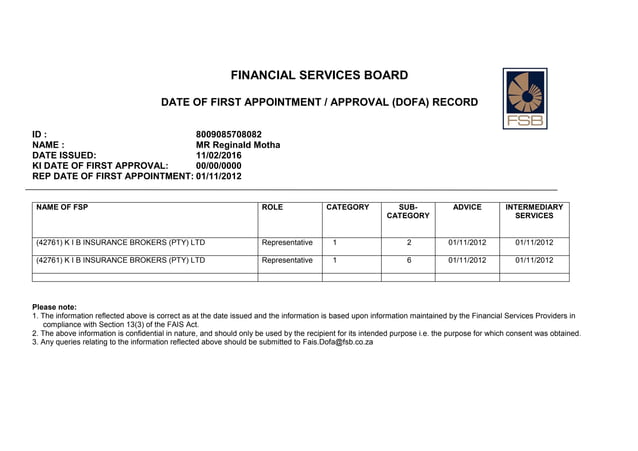 FINANCIAL SERVICES BOARD

DATE OF FIRST APPOINTMENT / APPROVAL (DOFA) RECORD

FSB

ID : 8009085708082
NAME : MR Reginald Motha
DATE ISSUED: 11/02/2016
KI DATE OF FIRST APPROVAL: 00/00/0000
REP DATE OF FIRST APPOINTMENT: 01/11/2012

| NAME OF FSP | ROLE | CATEGORY | SUB-CATEGORY | ADVICE | INTERMEDIARY SERVICES |
|---|---|---|---|---|---|
| (42761) K I B INSURANCE BROKERS (PTY) LTD | Representative | 1 | 2 | 01/11/2012 | 01/11/2012 |
| (42761) K I B INSURANCE BROKERS (PTY) LTD | Representative | 1 | 6 | 01/11/2012 | 01/11/2012 |
| | | | | | |

Please note:
1. The information reflected above is correct as at the date issued and the information is based upon information maintained by the Financial Services Providers in compliance with Section 13(3) of the FAIS Act.
2. The above information is confidential in nature, and should only be used by the recipient for its intended purpose i.e. the purpose for which consent was obtained.
3. Any queries relating to the information reflected above should be submitted to Fais.Dofa@fsb.co.za